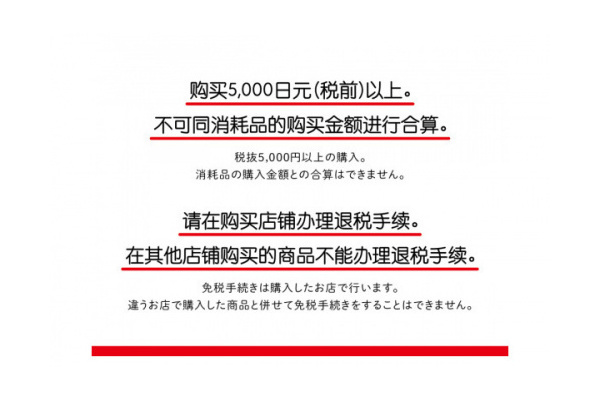 购买5,000日元(税前)以上。
不可同消耗品的购买金额进行合算。

税抜5,000円以上の購入。
消耗品の購入金額との合算はできません。

请在购买店铺办理退税手续。
在其他店铺购买的商品不能办理退税手续。

免税手続きは購入したお店で行います。
違うお店で購入した商品と併せて免税手続きをすることはできません。